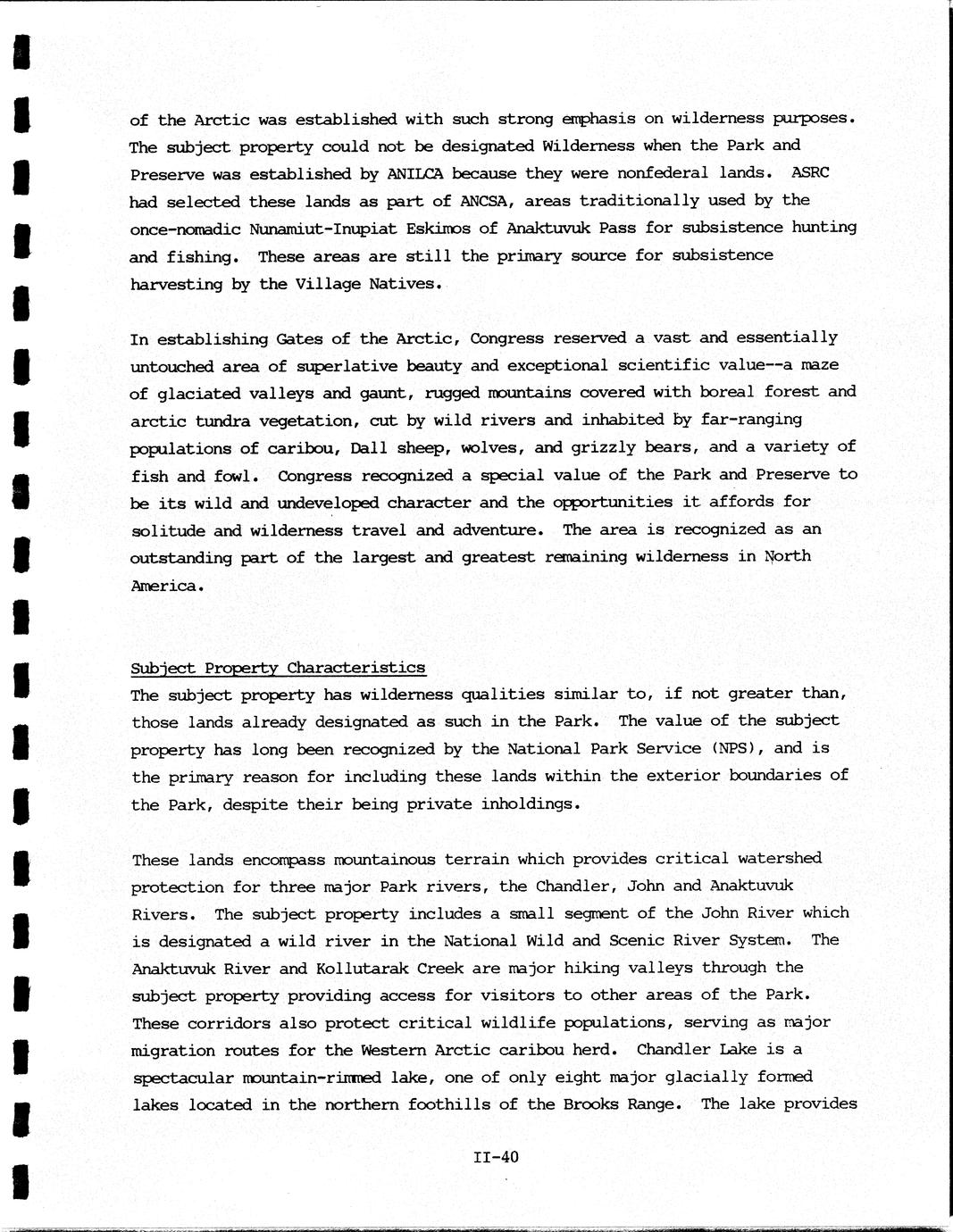 of the Arctic was established with such strong emphasis on wilderness purposes. The subject property could not be designated Wilderness when the Park and Preserve was established by ANILCA because they were nonfederal lands. ASRC had selected these lands as part of ANCSA, areas traditionally used by the once-nomadic Nunamiut-Inupiat Eskimos of Anaktuvuk Pass for subsistence hunting and fishing. These areas are still the primary source for subsistence harvesting by the Village Natives.

In establishing Gates of the Arctic, Congress reserved a vast and essentially untouched area of superlative beauty and exceptional scientific value--a maze of glaciated valleys and gaunt, rugged mountains covered with boreal forest and arctic tundra vegetation, cut by wild rivers and inhabited by far-ranging populations of caribou, Dall sheep, wolves, and grizzly bears, and a variety of fish and fowl. Congress recognized a special value of the Park and Preserve to be its wild and undeveloped character and the opportunities it affords for solitude and wilderness travel and adventure. The area is recognized as an outstanding part of the largest and greatest remaining wilderness in North America.

Subject Property Characteristics
The subject property has wilderness qualities similar to, if not greater than, those lands already designated as such in the Park. The value of the subject property has long been recognized by the National Park Service (NPS), and is the primary reason for including these lands within the exterior boundaries of the Park, despite their being private inholdings.

These lands encompass mountainous terrain which provides critical watershed protection for three major Park rivers, the Chandler, John and Anaktuvuk Rivers. The subject property includes a small segment of the John River which is designated a wild river in the National Wild and Scenic River System. The Anaktuvuk River and Kollutarak Creek are major hiking valleys through the subject property providing access for visitors to other areas of the Park. These corridors also protect critical wildlife populations, serving as major migration routes for the Western Arctic caribou herd. Chandler Lake is a spectacular mountain-rimmed lake, one of only eight major glacially formed lakes located in the northern foothills of the Brooks Range. The lake provides

II-40